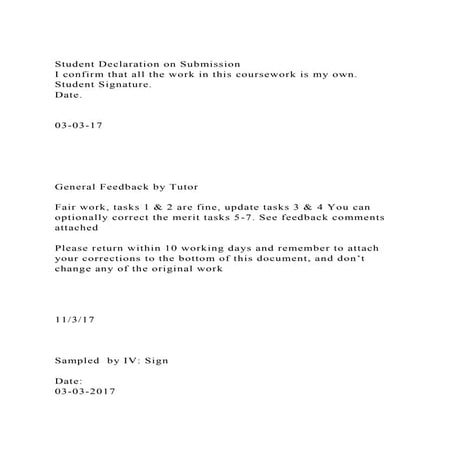 Student Declaration on Submission
I confirm that all the work in this coursework is my own.
Student Signature.
Date.

03-03-17

General Feedback by Tutor

Fair work, tasks 1 & 2 are fine, update tasks 3 & 4 You can optionally correct the merit tasks 5-7. See feedback comments attached

Please return within 10 working days and remember to attach your corrections to the bottom of this document, and don't change any of the original work

11/3/17

Sampled by IV: Sign

Date:
03-03-2017